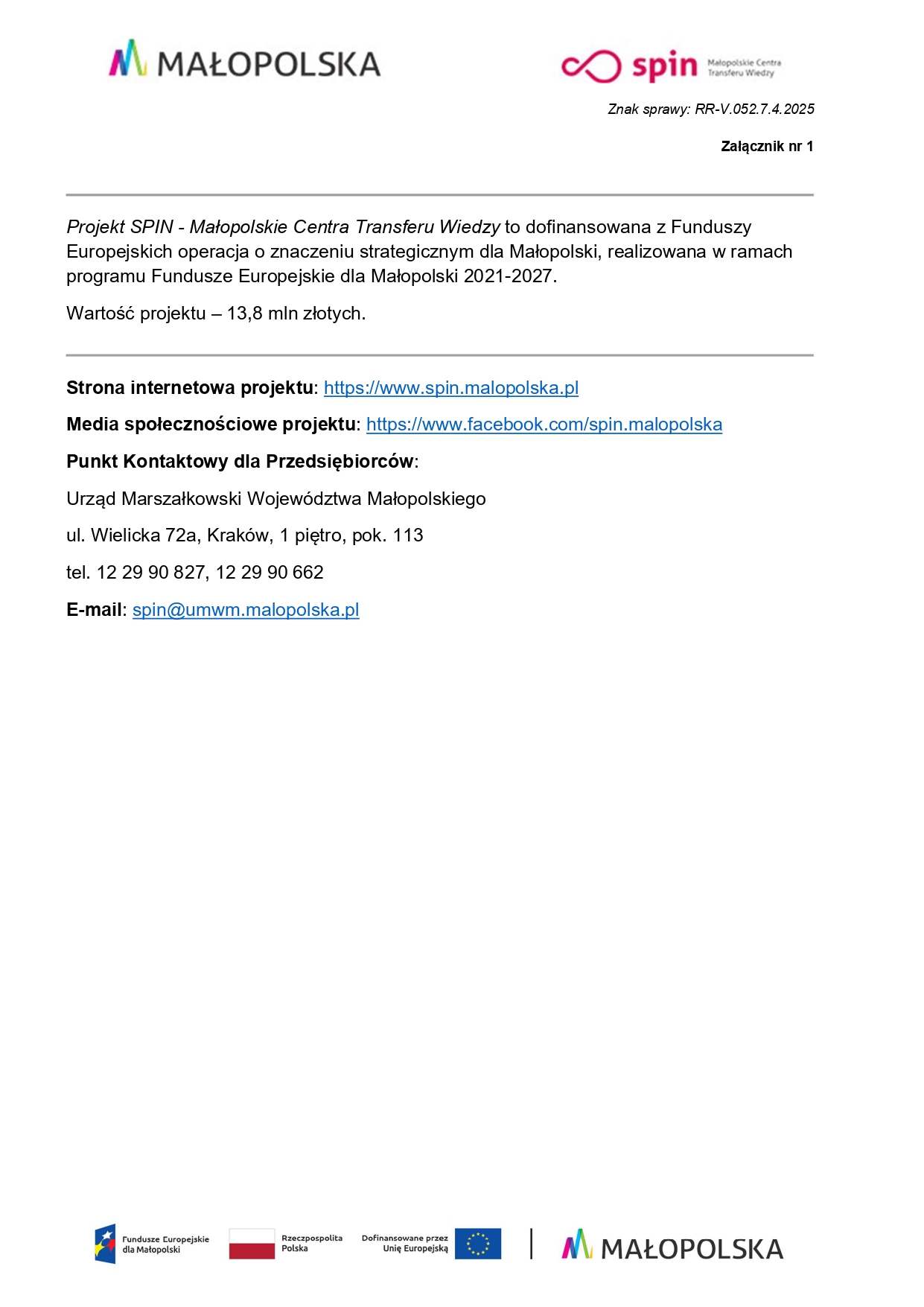 MAŁOPOLSKA

spin Małopolskie Centra Transferu Wiedzy

Znak sprawy: RR-V.052.7.4.2025

Załącznik nr 1

Projekt SPIN - Małopolskie Centra Transferu Wiedzy to dofinansowana z Funduszy Europejskich operacja o znaczeniu strategicznym dla Małopolski, realizowana w ramach programu Fundusze Europejskie dla Małopolski 2021-2027.

Wartość projektu – 13,8 mln złotych.

Strona internetowa projektu: https://www.spin.malopolska.pl

Media społecznościowe projektu: https://www.facebook.com/spin.malopolska

Punkt Kontaktowy dla Przedsiębiorców:

Urząd Marszałkowski Województwa Małopolskiego

ul. Wielicka 72a, Kraków, 1 piętro, pok. 113

tel. 12 29 90 827, 12 29 90 662

E-mail: spin@umwm.malopolska.pl

Fundusze Europejskie dla Małopolski

Rzeczpospolita Polska

Dofinansowane przez Unię Europejską

MAŁOPOLSKA